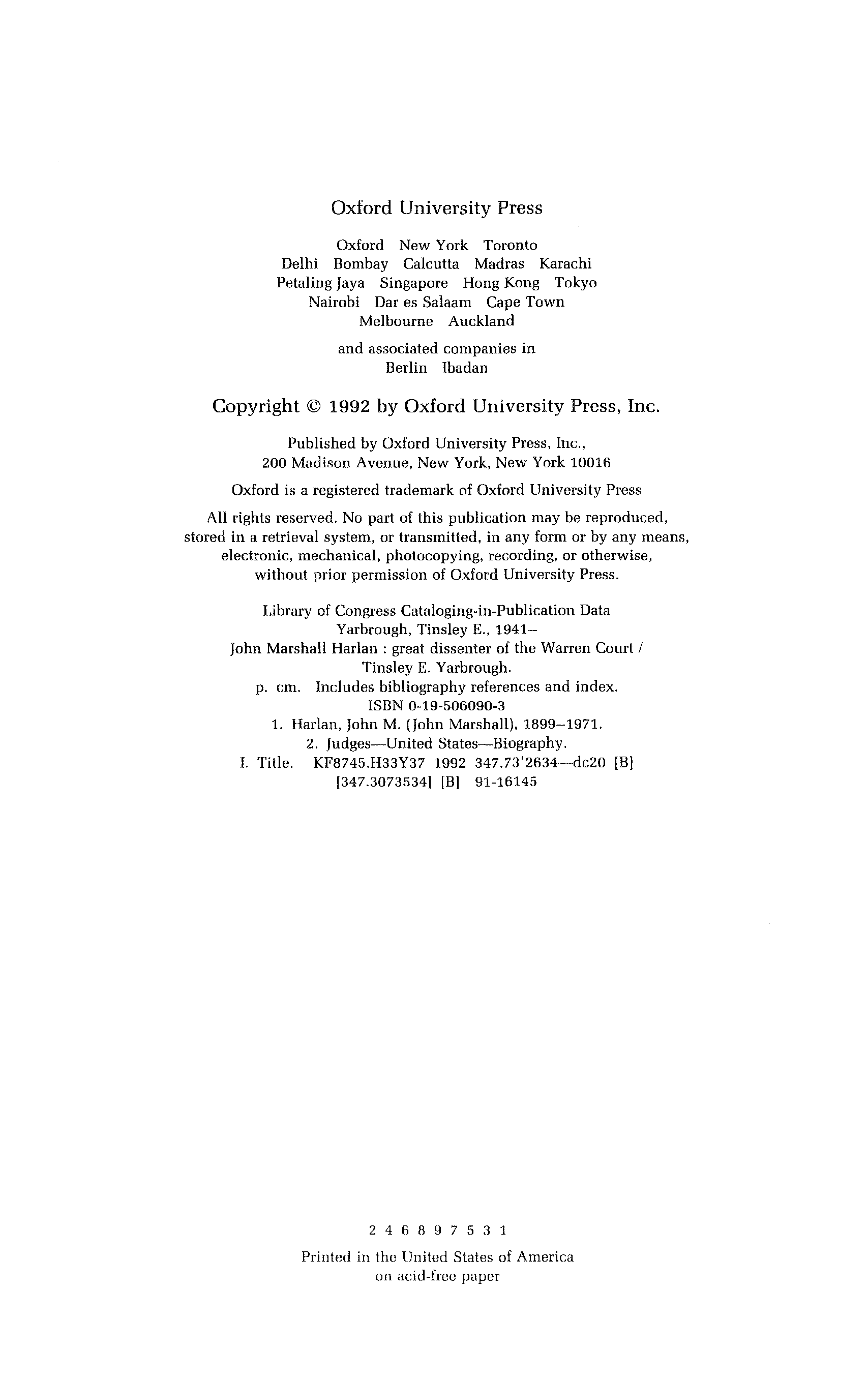 Oxford University Press

Oxford New York Toronto
Delhi Bombay Calcutta Madras Karachi
Petaling Jaya Singapore Hong Kong Tokyo
Nairobi Dar es Salaam Cape Town
Melbourne Auckland

and associated companies in
Berlin Ibadan

Copyright © 1992 by Oxford University Press, Inc.

Published by Oxford University Press, Inc.,
200 Madison Avenue, New York, New York 10016

Oxford is a registered trademark of Oxford University Press

All rights reserved. No part of this publication may be reproduced, stored in a retrieval system, or transmitted, in any form or by any means, electronic, mechanical, photocopying, recording, or otherwise, without prior permission of Oxford University Press.

Library of Congress Cataloging-in-Publication Data
Yarbrough, Tinsley E., 1941–
John Marshall Harlan : great dissenter of the Warren Court /
Tinsley E. Yarbrough.
p. cm. Includes bibliography references and index.
ISBN 0-19-506090-3
1. Harlan, John M. (John Marshall), 1899–1971.
2. Judges—United States—Biography.
I. Title. KF8745.H33Y37 1992 347.73'2634—dc20 [B]
[347.3073534] [B] 91-16145

2 4 6 8 9 7 5 3 1

Printed in the United States of America
on acid-free paper